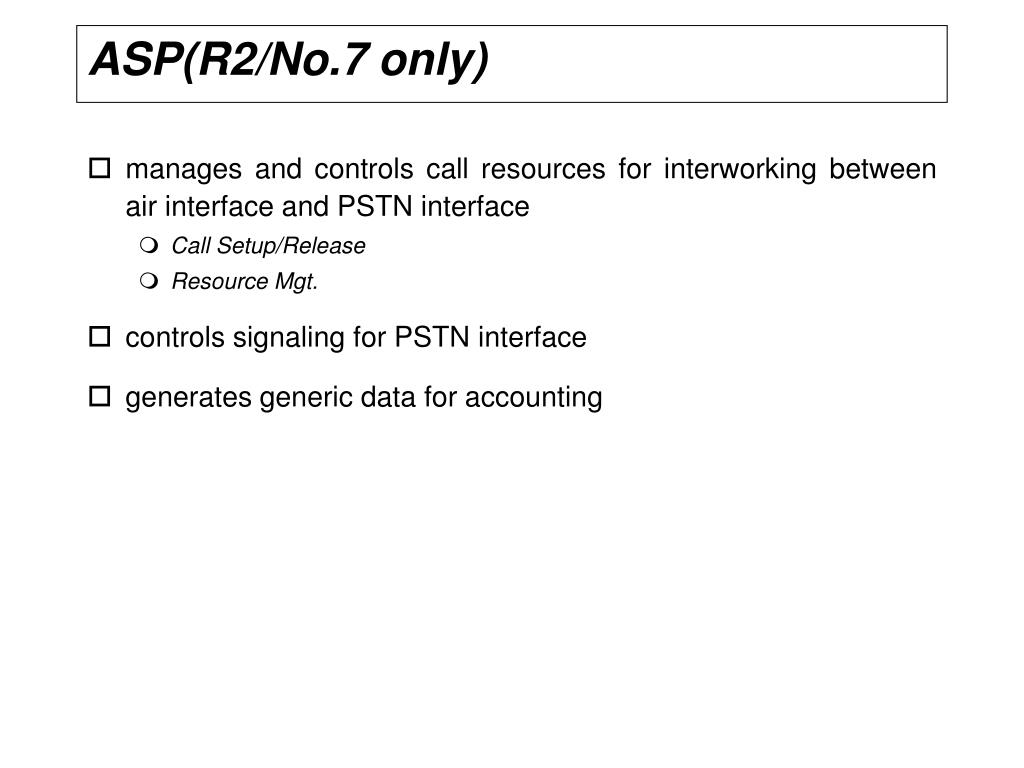 ASP(R2/No.7 only)

manages and controls call resources for interworking between air interface and PSTN interface

Call Setup/Release

Resource Mgt.

controls signaling for PSTN interface

generates generic data for accounting